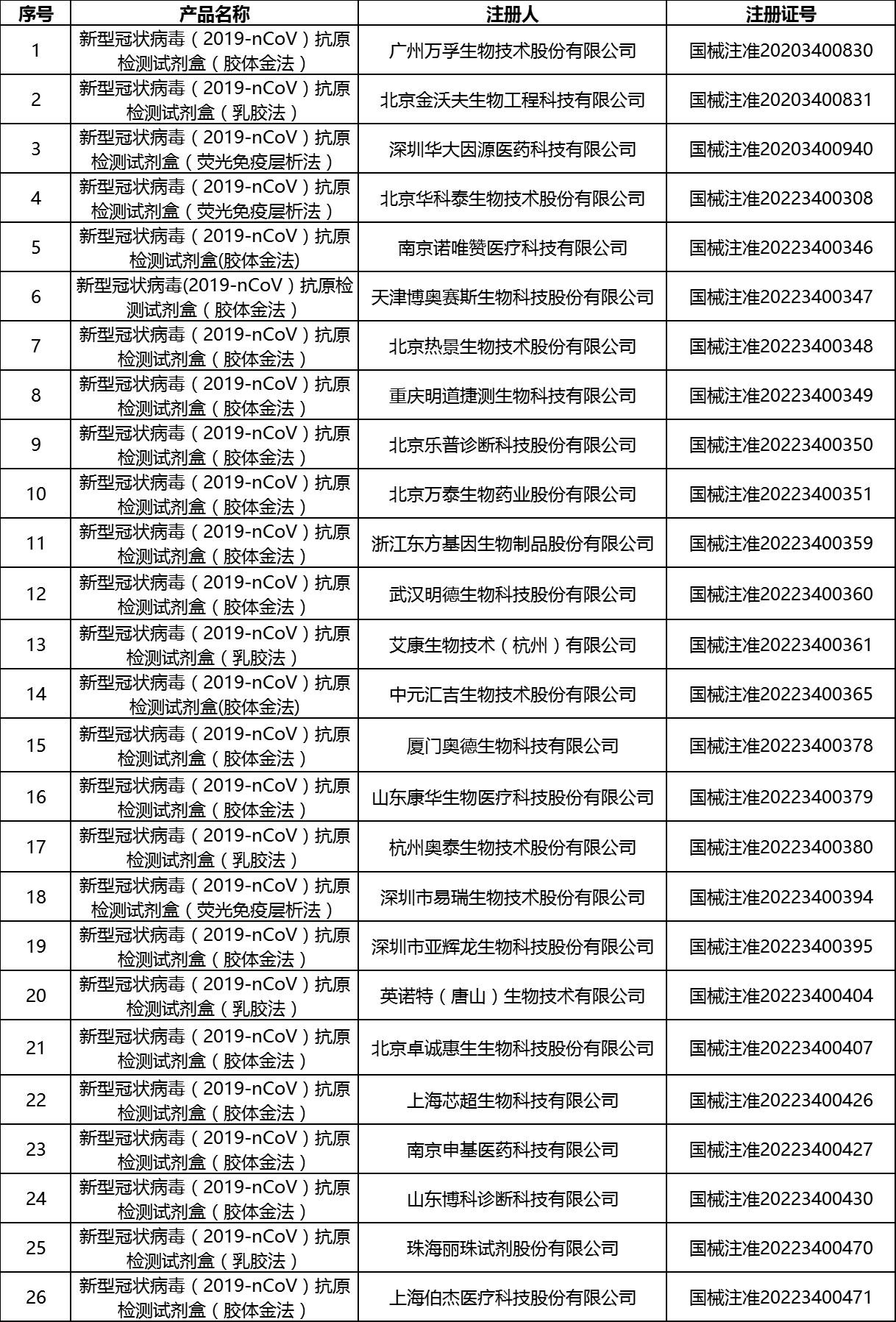 | 序号 | 产品名称 | 注册人 | 注册证号 |
|---|---|---|---|
| 1 | 新型冠状病毒（2019-nCoV）抗原检测试剂盒（胶体金法） | 广州万孚生物技术股份有限公司 | 国械注准20203400830 |
| 2 | 新型冠状病毒（2019-nCoV）抗原检测试剂盒（乳胶法） | 北京金沃夫生物工程科技有限公司 | 国械注准20203400831 |
| 3 | 新型冠状病毒（2019-nCoV）抗原检测试剂盒（荧光免疫层析法） | 深圳华大因源医药科技有限公司 | 国械注准20203400940 |
| 4 | 新型冠状病毒（2019-nCoV）抗原检测试剂盒（荧光免疫层析法） | 北京华科泰生物技术股份有限公司 | 国械注准20223400308 |
| 5 | 新型冠状病毒（2019-nCoV）抗原检测试剂盒(胶体金法) | 南京诺唯赞医疗科技有限公司 | 国械注准20223400346 |
| 6 | 新型冠状病毒(2019-nCoV）抗原检测试剂盒（胶体金法） | 天津博奥赛斯生物科技股份有限公司 | 国械注准20223400347 |
| 7 | 新型冠状病毒（2019-nCoV）抗原检测试剂盒（胶体金法） | 北京热景生物技术股份有限公司 | 国械注准20223400348 |
| 8 | 新型冠状病毒（2019-nCoV）抗原检测试剂盒（胶体金法） | 重庆明道捷测生物科技有限公司 | 国械注准20223400349 |
| 9 | 新型冠状病毒（2019-nCoV）抗原检测试剂盒（胶体金法） | 北京乐普诊断科技股份有限公司 | 国械注准20223400350 |
| 10 | 新型冠状病毒（2019-nCoV）抗原检测试剂盒（胶体金法） | 北京万泰生物药业股份有限公司 | 国械注准20223400351 |
| 11 | 新型冠状病毒（2019-nCoV）抗原检测试剂盒（胶体金法） | 浙江东方基因生物制品股份有限公司 | 国械注准20223400359 |
| 12 | 新型冠状病毒（2019-nCoV）抗原检测试剂盒（胶体金法） | 武汉明德生物科技股份有限公司 | 国械注准20223400360 |
| 13 | 新型冠状病毒（2019-nCoV）抗原检测试剂盒（乳胶法） | 艾康生物技术（杭州）有限公司 | 国械注准20223400361 |
| 14 | 新型冠状病毒（2019-nCoV）抗原检测试剂盒(胶体金法) | 中元汇吉生物技术股份有限公司 | 国械注准20223400365 |
| 15 | 新型冠状病毒（2019-nCoV）抗原检测试剂盒（胶体金法） | 厦门奥德生物科技有限公司 | 国械注准20223400378 |
| 16 | 新型冠状病毒（2019-nCoV）抗原检测试剂盒（胶体金法） | 山东康华生物医疗科技股份有限公司 | 国械注准20223400379 |
| 17 | 新型冠状病毒（2019-nCoV）抗原检测试剂盒（乳胶法） | 杭州奥泰生物技术股份有限公司 | 国械注准20223400380 |
| 18 | 新型冠状病毒（2019-nCoV）抗原检测试剂盒（荧光免疫层析法） | 深圳市易瑞生物技术股份有限公司 | 国械注准20223400394 |
| 19 | 新型冠状病毒（2019-nCoV）抗原检测试剂盒（胶体金法） | 深圳市亚辉龙生物科技股份有限公司 | 国械注准20223400395 |
| 20 | 新型冠状病毒（2019-nCoV）抗原检测试剂盒（乳胶法） | 英诺特（唐山）生物技术有限公司 | 国械注准20223400404 |
| 21 | 新型冠状病毒（2019-nCoV）抗原检测试剂盒（胶体金法） | 北京卓诚惠生生物科技股份有限公司 | 国械注准20223400407 |
| 22 | 新型冠状病毒（2019-nCoV）抗原检测试剂盒（胶体金法） | 上海芯超生物科技有限公司 | 国械注准20223400426 |
| 23 | 新型冠状病毒（2019-nCoV）抗原检测试剂盒（胶体金法） | 南京申基医药科技有限公司 | 国械注准20223400427 |
| 24 | 新型冠状病毒（2019-nCoV）抗原检测试剂盒（胶体金法） | 山东博科诊断科技有限公司 | 国械注准20223400430 |
| 25 | 新型冠状病毒（2019-nCoV）抗原检测试剂盒（乳胶法） | 珠海丽珠试剂股份有限公司 | 国械注准20223400470 |
| 26 | 新型冠状病毒（2019-nCoV）抗原检测试剂盒（胶体金法） | 上海伯杰医疗科技股份有限公司 | 国械注准20223400471 |